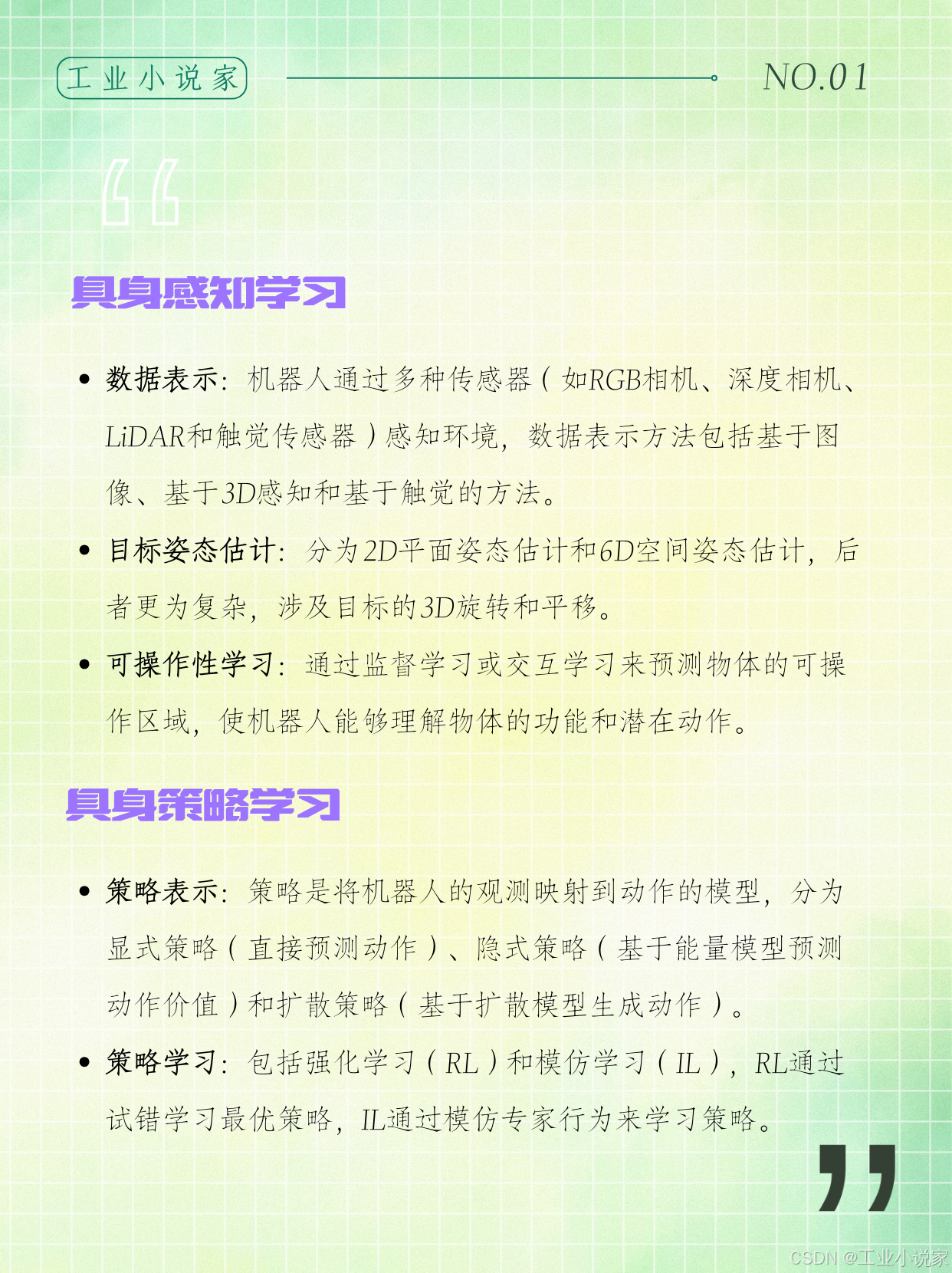 工业小说家

NO.01

具身感知学习

• 数据表示：机器人通过多种传感器（如RGB相机、深度相机、LiDAR和触觉传感器）感知环境，数据表示方法包括基于图像、基于3D感知和基于触觉的方法。

• 目标姿态估计：分为2D平面姿态估计和6D空间姿态估计，后者更为复杂，涉及目标的3D旋转和平移。

• 可操作性学习：通过监督学习或交互学习来预测物体的可操作区域，使机器人能够理解物体的功能和潜在动作。

具身策略学习

• 策略表示：策略是将机器人的观测映射到动作的模型，分为显式策略（直接预测动作）、隐式策略（基于能量模型预测动作价值）和扩散策略（基于扩散模型生成动作）。

• 策略学习：包括强化学习（RL）和模仿学习（IL），RL通过试错学习最优策略，IL通过模仿专家行为来学习策略。

CSDN @工业小说家